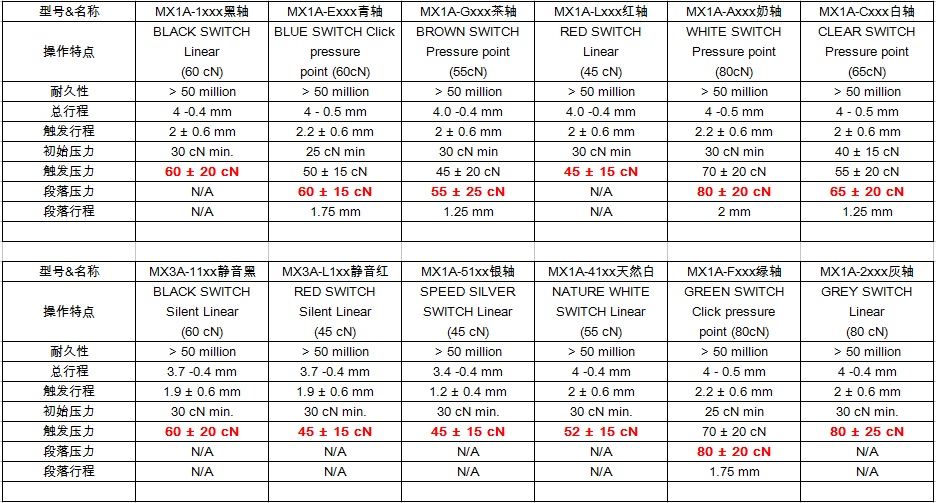 | 型号&名称 | MX1A-1xxx黑轴 | MX1A-Exxx青轴 | MX1A-Gxxx茶轴 | MX1A-Lxxx红轴 | MX1A-Axxx奶轴 | MX1A-Cxxx白轴 |
|---|---|---|---|---|---|---|
| 操作特点 | BLACK SWITCH Linear (60 cN) | BLUE SWITCH Click pressure point (60cN) | BROWN SWITCH Pressure point (55cN) | RED SWITCH Linear (45 cN) | WHITE SWITCH Pressure point (80cN) | CLEAR SWITCH Pressure point (65cN) |
| 耐久性 | > 50 million | > 50 million | > 50 million | > 50 million | > 50 million | > 50 million |
| 总行程 | 4 -0.4 mm | 4 - 0.5 mm | 4.0 -0.4 mm | 4.0 -0.4 mm | 4 -0.5 mm | 4 - 0.5 mm |
| 触发行程 | 2 ± 0.6 mm | 2.2 ± 0.6 mm | 2 ± 0.6 mm | 2 ± 0.6 mm | 2.2 ± 0.6 mm | 2 ± 0.6 mm |
| 初始压力 | 30 cN min. | 25 cN min | 30 cN min | 30 cN min | 30 cN min | 40 ± 15 cN |
| 触发压力 | 60 ± 20 cN | 50 ± 15 cN | 45 ± 20 cN | 45 ± 15 cN | 70 ± 20 cN | 55 ± 20 cN |
| 段落压力 | N/A | 60 ± 15 cN | 55 ± 25 cN | N/A | 80 ± 20 cN | 65 ± 20 cN |
| 段落行程 | N/A | 1.75 mm | 1.25 mm | N/A | 2 mm | 1.25 mm |

| 型号&名称 | MX3A-11xx静音黑 | MX3A-L1xx静音红 | MX1A-51xx银轴 | MX1A-41xx天然白 | MX1A-Fxxx绿轴 | MX1A-2xxx灰轴 |
|---|---|---|---|---|---|---|
| 操作特点 | BLACK SWITCH Silent Linear (60 cN) | RED SWITCH Silent Linear (45 cN) | SPEED SILVER SWITCH Linear (45 cN) | NATURE WHITE SWITCH Linear (55 cN) | GREEN SWITCH Click pressure point (80cN) | GREY SWITCH Linear (80 cN) |
| 耐久性 | > 50 million | > 50 million | > 50 million | > 50 million | > 50 million | > 50 million |
| 总行程 | 3.7 -0.4 mm | 3.7 -0.4 mm | 3.4 -0.4 mm | 4 -0.4 mm | 4 - 0.5 mm | 4 -0.4 mm |
| 触发行程 | 1.9 ± 0.6 mm | 1.9 ± 0.6 mm | 1.2 ± 0.4 mm | 2 ± 0.6 mm | 2.2 ± 0.6 mm | 2 ± 0.6 mm |
| 初始压力 | 30 cN min. | 30 cN min. | 30 cN min. | 30 cN min. | 25 cN min | 30 cN min. |
| 触发压力 | 60 ± 20 cN | 45 ± 15 cN | 45 ± 15 cN | 52 ± 15 cN | 70 ± 20 cN | 80 ± 25 cN |
| 段落压力 | N/A | N/A | N/A | N/A | 80 ± 20 cN | N/A |
| 段落行程 | N/A | N/A | N/A | N/A | 1.75 mm | N/A |